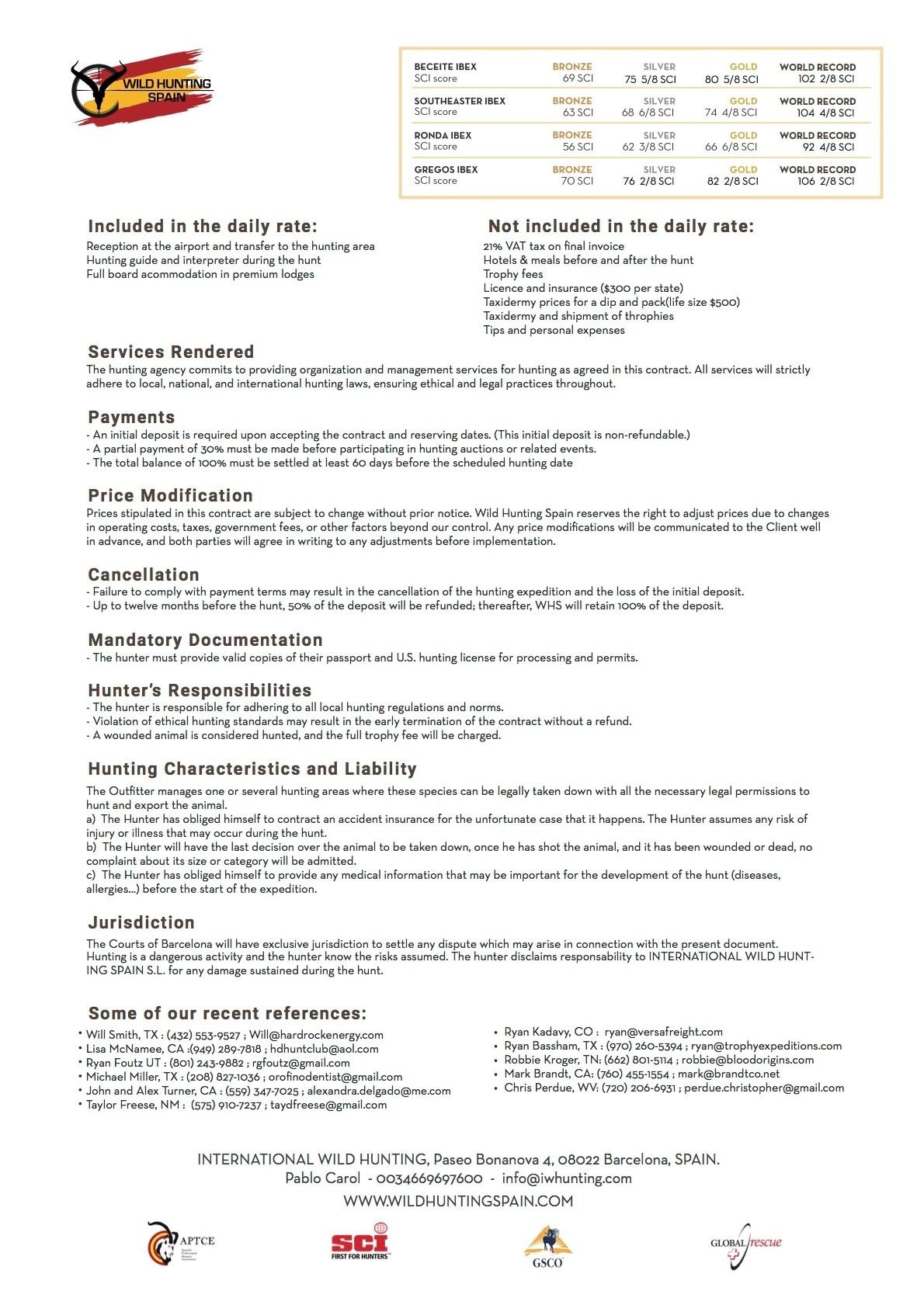 WILD HUNTING SPAIN

| BECEITE IBEX SCI score | BRONZE 69 SCI | SILVER 75 5/8 SCI | GOLD 80 5/8 SCI | WORLD RECORD 102 2/8 SCI |
|---|---|---|---|---|
| SOUTHEASTER IBEX SCI score | BRONZE 63 SCI | SILVER 68 6/8 SCI | GOLD 74 4/8 SCI | WORLD RECORD 104 4/8 SCI |
| RONDA IBEX SCI score | BRONZE 56 SCI | SILVER 62 3/8 SCI | GOLD 66 6/8 SCI | WORLD RECORD 92 4/8 SCI |
| GREGOS IBEX SCI score | BRONZE 70 SCI | SILVER 76 2/8 SCI | GOLD 82 2/8 SCI | WORLD RECORD 106 2/8 SCI |

Included in the daily rate:
Reception at the airport and transfer to the hunting area
Hunting guide and interpreter during the hunt
Full board acommodation in premium lodges

Not included in the daily rate:
21% VAT tax on final invoice
Hotels & meals before and after the hunt
Trophy fees
Licence and insurance ($300 per state)
Taxidermy prices for a dip and pack(life size $500)
Taxidermy and shipment of throphies
Tips and personal expenses

Services Rendered
The hunting agency commits to providing organization and management services for hunting as agreed in this contract. All services will strictly adhere to local, national, and international hunting laws, ensuring ethical and legal practices throughout.

Payments
- An initial deposit is required upon accepting the contract and reserving dates. (This initial deposit is non-refundable.)
- A partial payment of 30% must be made before participating in hunting auctions or related events.
- The total balance of 100% must be settled at least 60 days before the scheduled hunting date

Price Modification
Prices stipulated in this contract are subject to change without prior notice. Wild Hunting Spain reserves the right to adjust prices due to changes in operating costs, taxes, government fees, or other factors beyond our control. Any price modifications will be communicated to the Client well in advance, and both parties will agree in writing to any adjustments before implementation.

Cancellation
- Failure to comply with payment terms may result in the cancellation of the hunting expedition and the loss of the initial deposit.
- Up to twelve months before the hunt, 50% of the deposit will be refunded; thereafter, WHS will retain 100% of the deposit.

Mandatory Documentation
- The hunter must provide valid copies of their passport and U.S. hunting license for processing and permits.

Hunter's Responsibilities
- The hunter is responsible for adhering to all local hunting regulations and norms.
- Violation of ethical hunting standards may result in the early termination of the contract without a refund.
- A wounded animal is considered hunted, and the full trophy fee will be charged.

Hunting Characteristics and Liability
The Outfitter manages one or several hunting areas where these species can be legally taken down with all the necessary legal permissions to hunt and export the animal.
a) The Hunter has obliged himself to contract an accident insurance for the unfortunate case that it happens. The Hunter assumes any risk of injury or illness that may occur during the hunt.
b) The Hunter will have the last decision over the animal to be taken down, once he has shot the animal, and it has been wounded or dead, no complaint about its size or category will be admitted.
c) The Hunter has obliged himself to provide any medical information that may be important for the development of the hunt (diseases, allergies...) before the start of the expedition.

Jurisdiction
The Courts of Barcelona will have exclusive jurisdiction to settle any dispute which may arise in connection with the present document.
Hunting is a dangerous activity and the hunter know the risks assumed. The hunter disclaims responsability to INTERNATIONAL WILD HUNTING SPAIN S.L. for any damage sustained during the hunt.

Some of our recent references:
• Will Smith, TX : (432) 553-9527 ; Will@hardrockenergy.com
• Lisa McNamee, CA :(949) 289-7818 ; hdhuntclub@aol.com
• Ryan Foutz UT : (801) 243-9882 ; rgfoutz@gmail.com
• Michael Miller, TX : (208) 827-1036 ; orofinodentist@gmail.com
• John and Alex Turner, CA : (559) 347-7025 ; alexandra.delgado@me.com
• Taylor Freese, NM : (575) 910-7237 ; taydfreese@gmail.com

• Ryan Kadavy, CO : ryan@versafreight.com
• Ryan Bassham, TX : (970) 260-5394 ; ryan@trophyexpeditions.com
• Robbie Kroger, TN: (662) 801-5114 ; robbie@bloodorigins.com
• Mark Brandt, CA: (760) 455-1554 ; mark@brandtco.net
• Chris Perdue, WV: (720) 206-6931 ; perdue.christopher@gmail.com

INTERNATIONAL WILD HUNTING, Paseo Bonanova 4, 08022 Barcelona, SPAIN.
Pablo Carol - 0034669697600 - info@iwhunting.com
WWW.WILDHUNTINGSPAIN.COM

APTCE
SCI FIRST FOR HUNTERS
GSCO
GLOBAL rescue